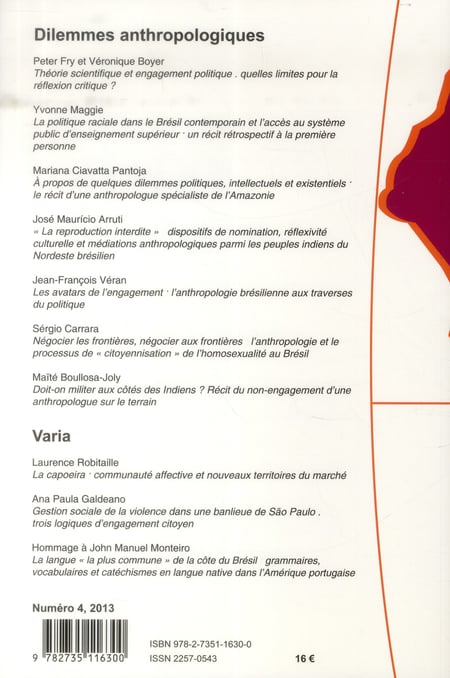 Dilemmes anthropologiques

Peter Fry et Véronique Boyer
Théorie scientifique et engagement politique . quelles limites pour la réflexion critique ?

Yvonne Maggie
La politique raciale dans le Brésil contemporain et l'accès au système public d'enseignement supérieur · un récit rétrospectif à la première personne

Mariana Ciavatta Pantoja
À propos de quelques dilemmes politiques, intellectuels et existentiels · le récit d'une anthropologue spécialiste de l'Amazonie

José Maurício Arruti
« La reproduction interdite » dispositifs de nomination, réflexivité culturelle et médiations anthropologiques parmi les peuples indiens du Nordeste brésilien

Jean-François Véran
Les avatars de l'engagement · l'anthropologie brésilienne aux traverses du politique

Sérgio Carrara
Négocier les frontières, négocier aux frontières l'anthropologie et le processus de « citoyennisation » de l'homosexualité au Brésil

Maïté Boullosa-Joly
Doit-on militer aux côtés des Indiens ? Récit du non-engagement d'une anthropologue sur le terrain

Varia

Laurence Robitaille
La capoeira · communauté affective et nouveaux territoires du marché

Ana Paula Galdeano
Gestion sociale de la violence dans une banlieue de São Paulo . trois logiques d'engagement citoyen

Hommage à John Manuel Monteiro
La langue « la plus commune » de la côte du Brésil grammaires, vocabulaires et catéchismes en langue native dans l'Amérique portugaise

Numéro 4, 2013

9 782735 116300

ISBN 978-2-7351-1630-0
ISSN 2257-0543

16 €